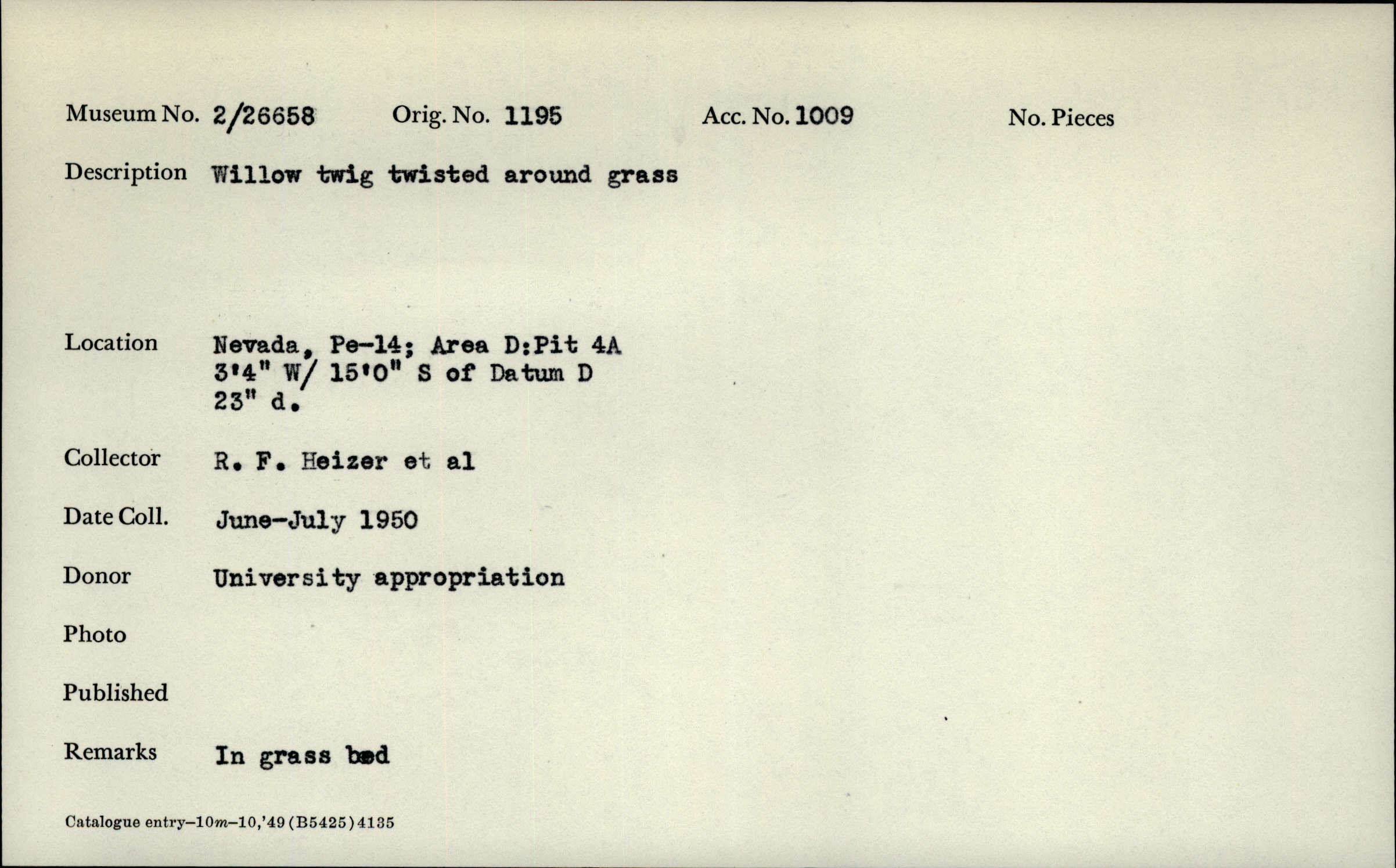 Museum No. 2/26658 Orig. No. 1195 Acc. No. 1009 No. Pieces

Description Willow twig twisted around grass

Location Nevada, Pe-14; Area D:Pit 4A
3'4" W/ 15'0" S of Datum D
23" d.

Collector R. F. Heizer et al

Date Coll. June-July 1950

Donor University appropriation

Photo

Published

Remarks In grass bed

Catalogue entry-10m-10,'49 (B5425) 4135